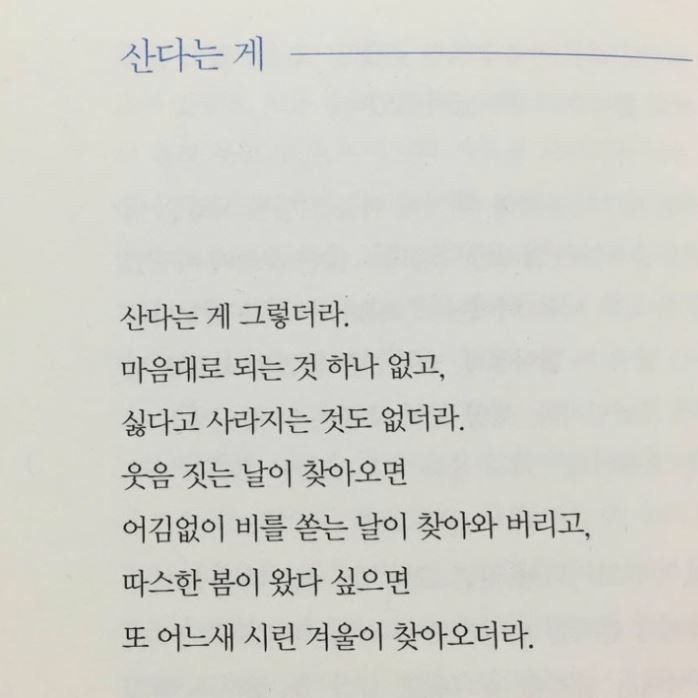 산다는 게

산다는 게 그렇더라.
마음대로 되는 것 하나 없고,
싫다고 사라지는 것도 없더라.
웃음 짓는 날이 찾아오면
어김없이 비를 쏟는 날이 찾아와 버리고,
따스한 봄이 왔다 싶으면
또 어느새 시린 겨울이 찾아오더라.